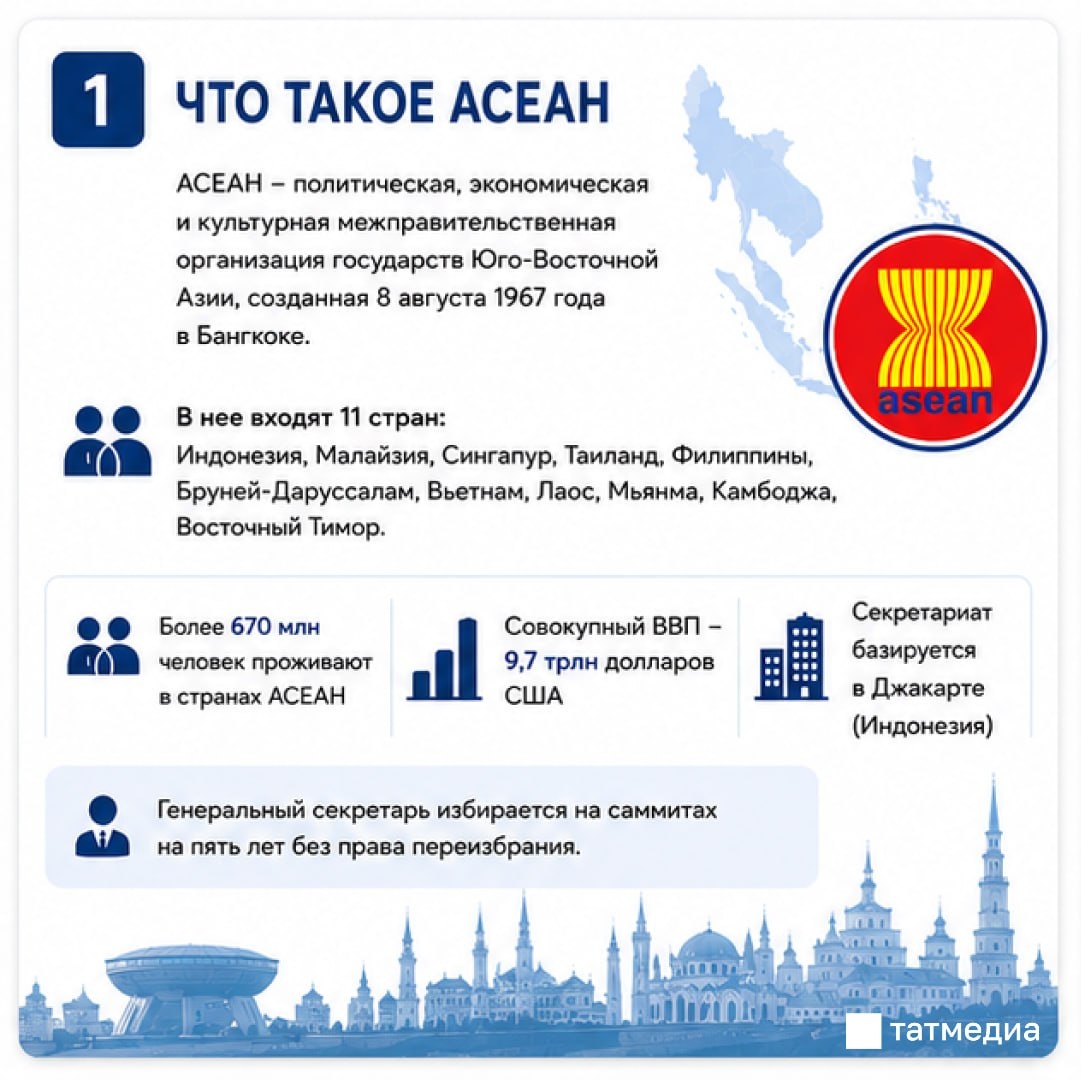 1 ЧТО ТАКОЕ АСЕАН

АСЕАН – политическая, экономическая и культурная межправительственная организация государств Юго-Восточной Азии, созданная 8 августа 1967 года в Бангкоке.

asean

В нее входят 11 стран:
Индонезия, Малайзия, Сингапур, Таиланд, Филиппины, Бруней-Даруссалам, Вьетнам, Лаос, Мьянма, Камбоджа, Восточный Тимор.

Более 670 млн человек проживают в странах АСЕАН

Совокупный ВВП – 9,7 трлн долларов США

Секретариат базируется в Джакарте (Индонезия)

Генеральный секретарь избирается на саммитах на пять лет без права переизбрания.

татмедиа